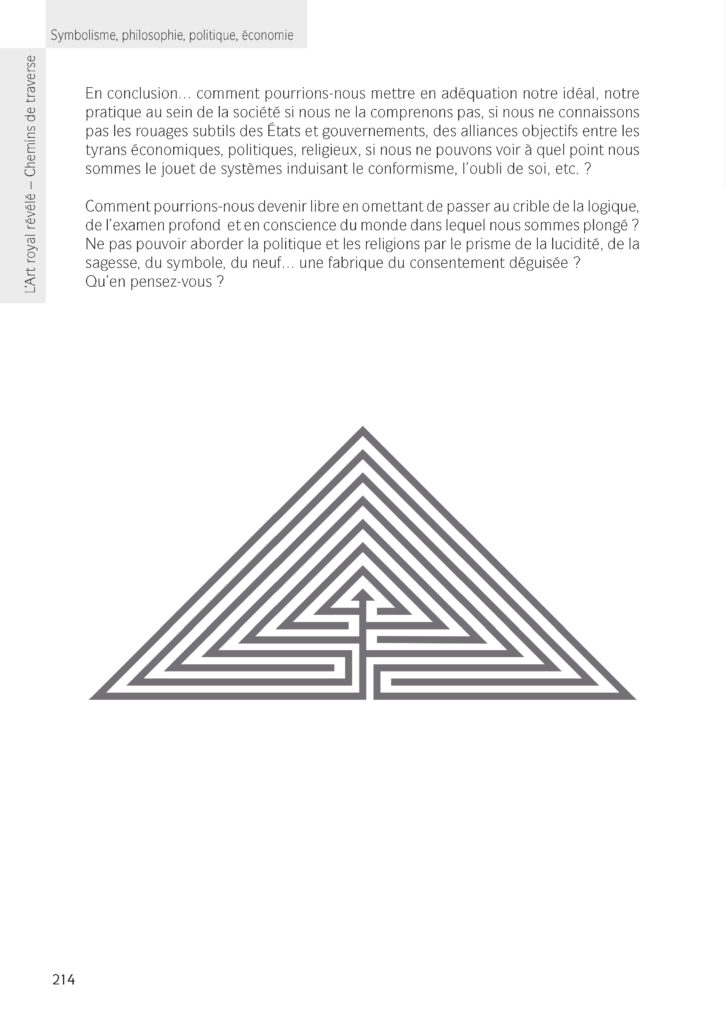 Symbolisme, philosophie, politique, économie

L'Art royal révélé – Chemins de traverse

En conclusion… comment pourrions-nous mettre en adéquation notre idéal, notre pratique au sein de la société si nous ne la comprenons pas, si nous ne connaissons pas les rouages subtils des États et gouvernements, des alliances objectifs entre les tyrans économiques, politiques, religieux, si nous ne pouvons voir à quel point nous sommes le jouet de systèmes induisant le conformisme, l'oubli de soi, etc. ?

Comment pourrions-nous devenir libre en omettant de passer au crible de la logique, de l'examen profond et en conscience du monde dans lequel nous sommes plongé ? Ne pas pouvoir aborder la politique et les religions par le prisme de la lucidité, de la sagesse, du symbole, du neuf… une fabrique du consentement déguisée ?
Qu'en pensez-vous ?

214